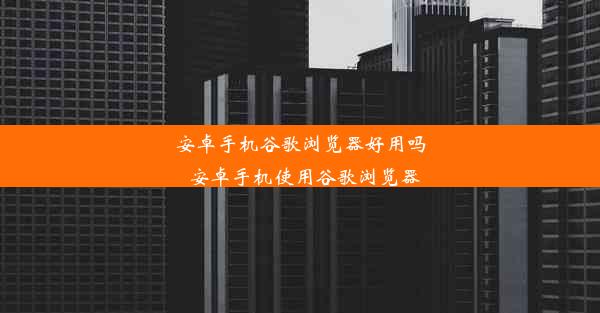 安卓手机谷歌浏览器好用吗
安卓手机使用谷歌浏览器